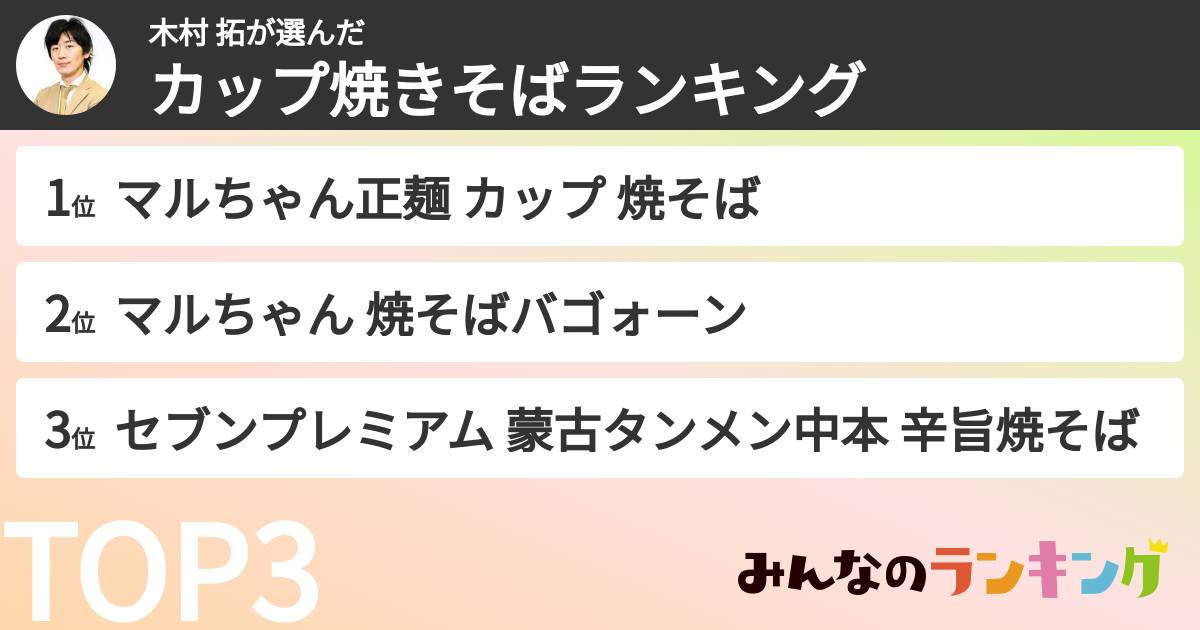 木村 拓が選んだ
カップ焼きそばランキング

1位 マルちゃん正麺 カップ 焼そば

2位 マルちゃん 焼そばバゴォーン

3位 セブンプレミアム 蒙古タンメン中本 辛旨焼そば

TOP3

みんなのランキング